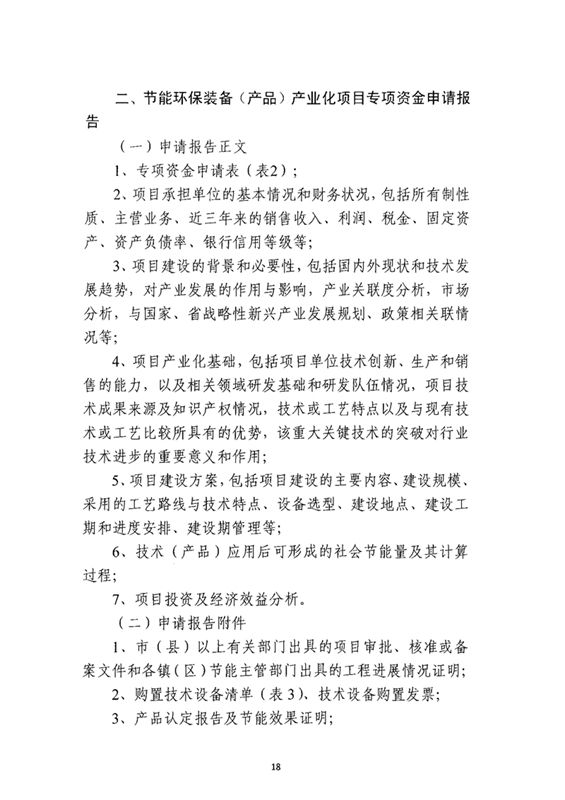 二、节能环保装备（产品）产业化项目专项资金申请报告

（一）申请报告正文

1、专项资金申请表（表2）；

2、项目承担单位的基本情况和财务状况，包括所有制性质、主营业务、近三年来的销售收入、利润、税金、固定资产、资产负债率、银行信用等级等；

3、项目建设的背景和必要性，包括国内外现状和技术发展趋势，对产业发展的作用与影响，产业关联度分析，市场分析，与国家、省战略性新兴产业发展规划、政策相关联情况等；

4、项目产业化基础，包括项目单位技术创新、生产和销售的能力，以及相关领域研发基础和研发队伍情况，项目技术成果来源及知识产权情况，技术或工艺特点以及与现有技术或工艺比较所具有的优势，该重大关键技术的突破对行业技术进步的重要意义和作用；

5、项目建设方案，包括项目建设的主要内容、建设规模、采用的工艺路线与技术特点、设备选型、建设地点、建设工期和进度安排、建设期管理等；

6、技术（产品）应用后可形成的社会节能量及其计算过程；

7、项目投资及经济效益分析。

（二）申请报告附件

1、市（县）以上有关部门出具的项目审批、核准或备案文件和各镇（区）节能主管部门出具的工程进展情况证明；

2、购置技术设备清单（表3）、技术设备购置发票；

3、产品认定报告及节能效果证明；

18